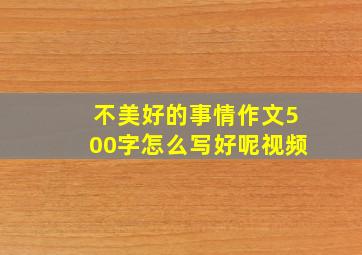 不美好的事情作文500字怎么写好呢视频